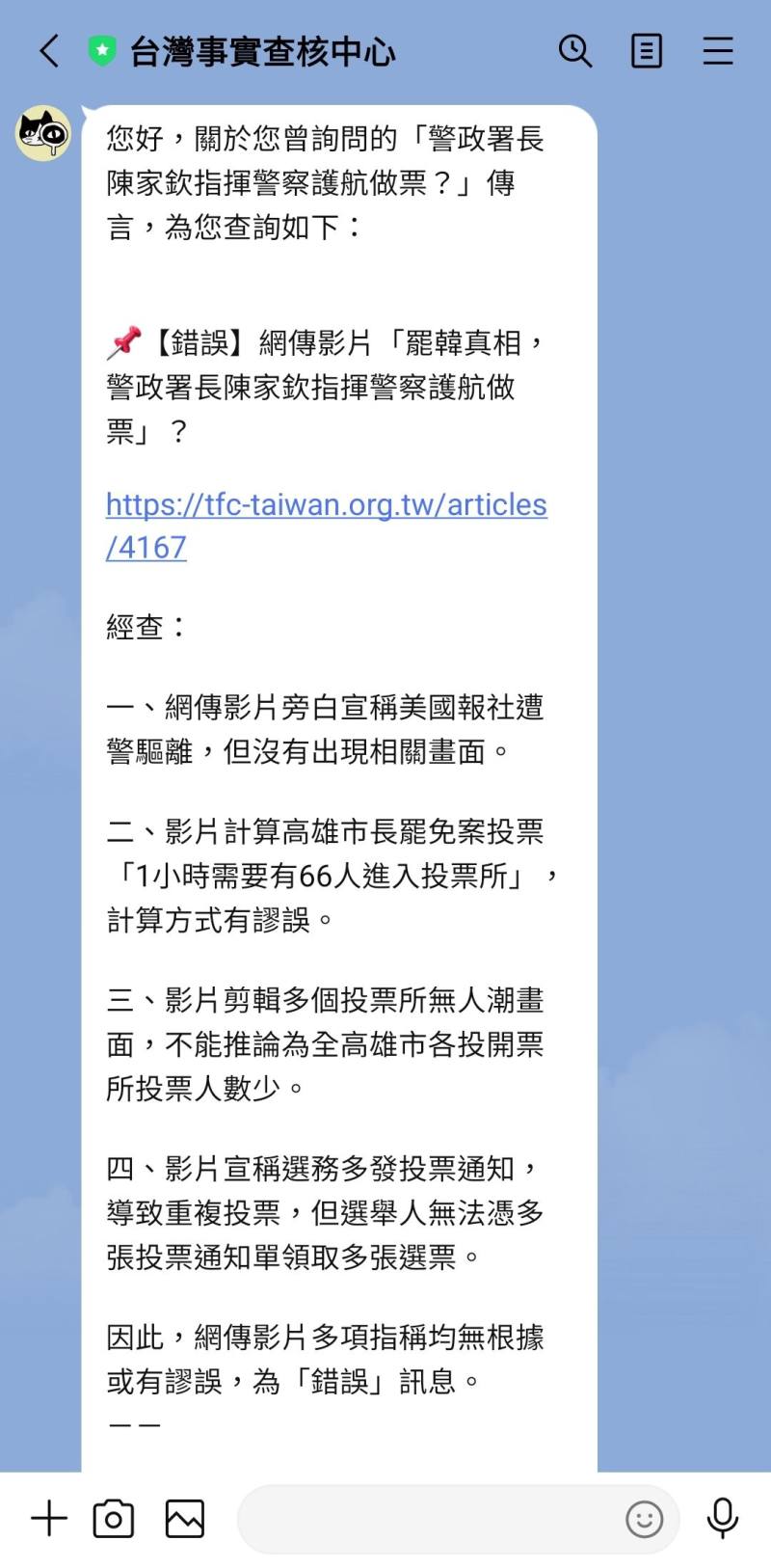 台灣事實查核中心

您好，關於您曾詢問的「警政署長陳家欽指揮警察護航做票？」傳言，為您查詢如下：

📌【錯誤】網傳影片「罷韓真相，警政署長陳家欽指揮警察護航做票」？

https://tfc-taiwan.org.tw/articles/4167

經查：

一、網傳影片旁白宣稱美國報社遭警驅離，但沒有出現相關畫面。

二、影片計算高雄市長罷免案投票「1小時需要有66人進入投票所」，計算方式有謬誤。

三、影片剪輯多個投票所無人潮畫面，不能推論為全高雄市各投開票所投票人數少。

四、影片宣稱選務多發投票通知，導致重複投票，但選舉人無法憑多張投票通知單領取多張選票。

因此，網傳影片多項指稱均無根據或有謬誤，為「錯誤」訊息。
——